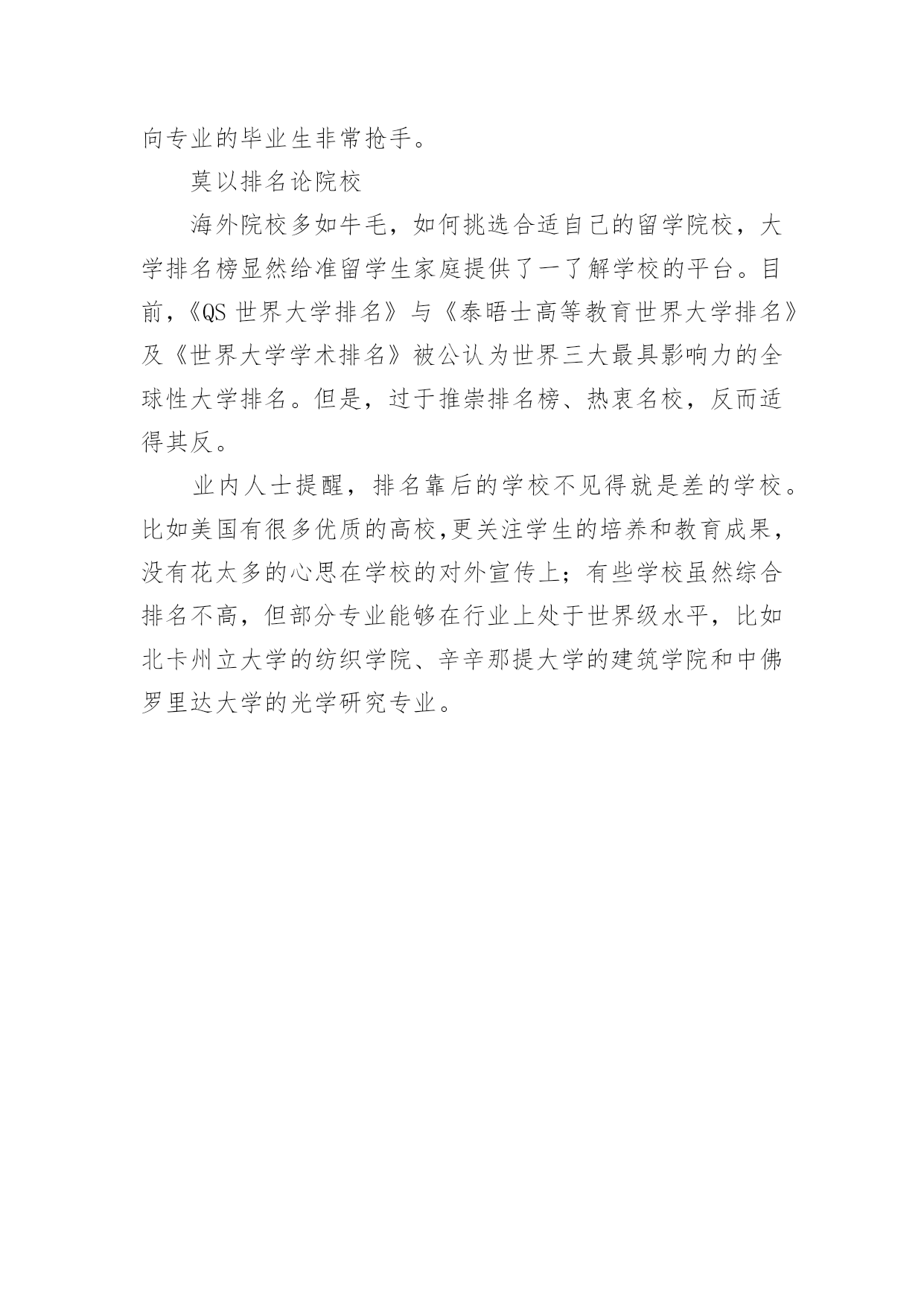 向专业的毕业生非常抢手。

莫以排名论院校

海外院校多如牛毛，如何挑选合适自己的留学院校，大学排名榜显然给准留学生家庭提供了一了解学校的平台。目前，《QS 世界大学排名》与《泰晤士高等教育世界大学排名》及《世界大学学术排名》被公认为世界三大最具影响力的全球性大学排名。但是，过于推崇排名榜、热衷名校，反而适得其反。

业内人士提醒，排名靠后的学校不见得就是差的学校。比如美国有很多优质的高校,更关注学生的培养和教育成果，没有花太多的心思在学校的对外宣传上；有些学校虽然综合排名不高，但部分专业能够在行业上处于世界级水平，比如北卡州立大学的纺织学院、辛辛那提大学的建筑学院和中佛罗里达大学的光学研究专业。